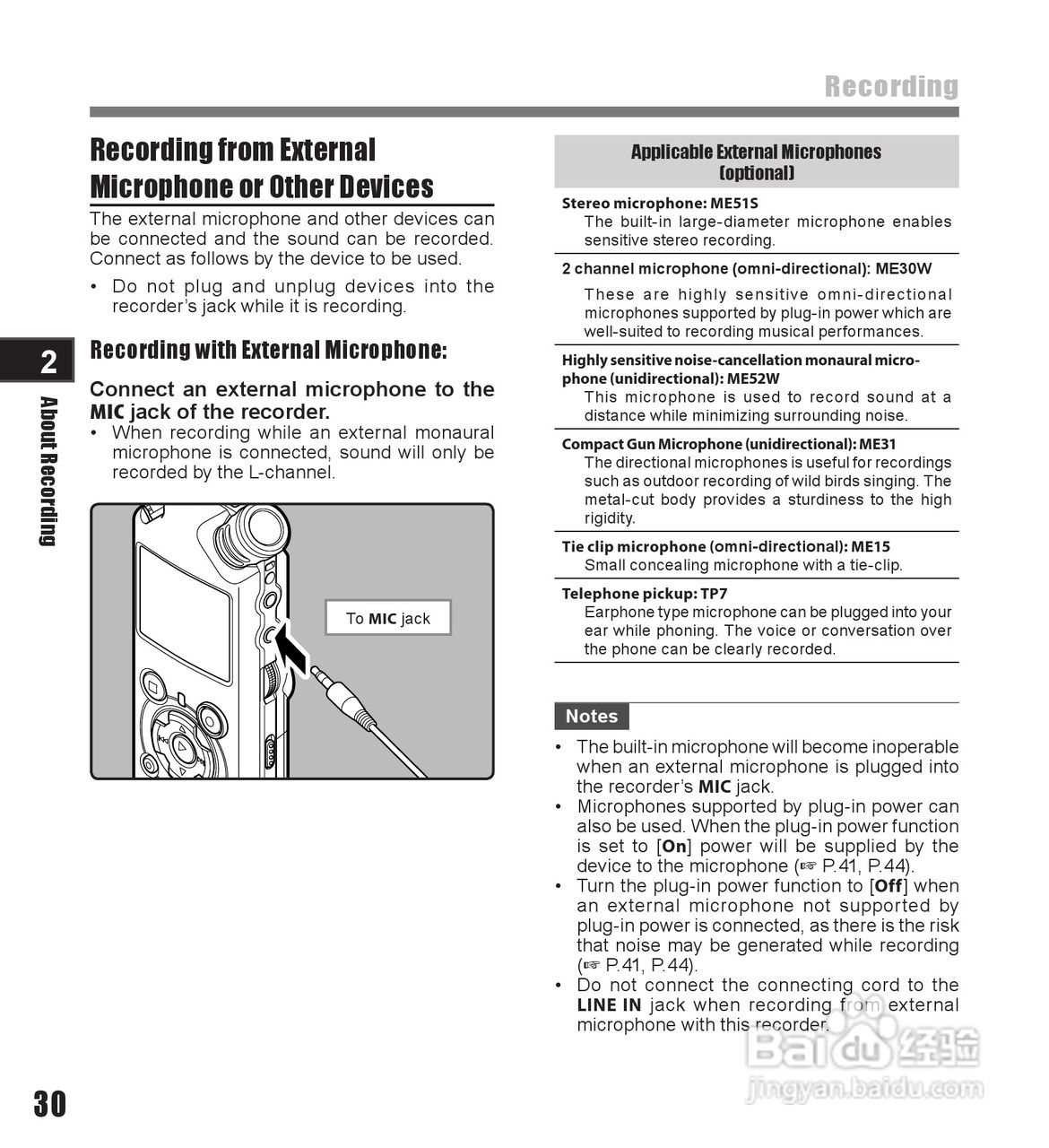 Recording

Recording from External Microphone or Other Devices

The external microphone and other devices can be connected and the sound can be recorded. Connect as follows by the device to be used.

• Do not plug and unplug devices into the recorder's jack while it is recording.

Recording with External Microphone:

Connect an external microphone to the MIC jack of the recorder.
• When recording while an external monaural microphone is connected, sound will only be recorded by the L-channel.

To MIC jack

2

About Recording

Applicable External Microphones (optional)

Stereo microphone: ME51S
The built-in large-diameter microphone enables sensitive stereo recording.

2 channel microphone (omni-directional): ME30W
These are highly sensitive omni-directional microphones supported by plug-in power which are well-suited to recording musical performances.

Highly sensitive noise-cancellation monaural microphone (unidirectional): ME52W
This microphone is used to record sound at a distance while minimizing surrounding noise.

Compact Gun Microphone (unidirectional): ME31
The directional microphones is useful for recordings such as outdoor recording of wild birds singing. The metal-cut body provides a sturdiness to the high rigidity.

Tie clip microphone (omni-directional): ME15
Small concealing microphone with a tie-clip.

Telephone pickup: TP7
Earphone type microphone can be plugged into your ear while phoning. The voice or conversation over the phone can be clearly recorded.

Notes

• The built-in microphone will become inoperable when an external microphone is plugged into the recorder's MIC jack.
• Microphones supported by plug-in power can also be used. When the plug-in power function is set to [On] power will be supplied by the device to the microphone (☞ P.41, P.44).
• Turn the plug-in power function to [Off] when an external microphone not supported by plug-in power is connected, as there is the risk that noise may be generated while recording (☞ P.41, P.44).
• Do not connect the connecting cord to the LINE IN jack when recording from external microphone with this recorder.

Baidu 经验
jingyan.baidu.com

30